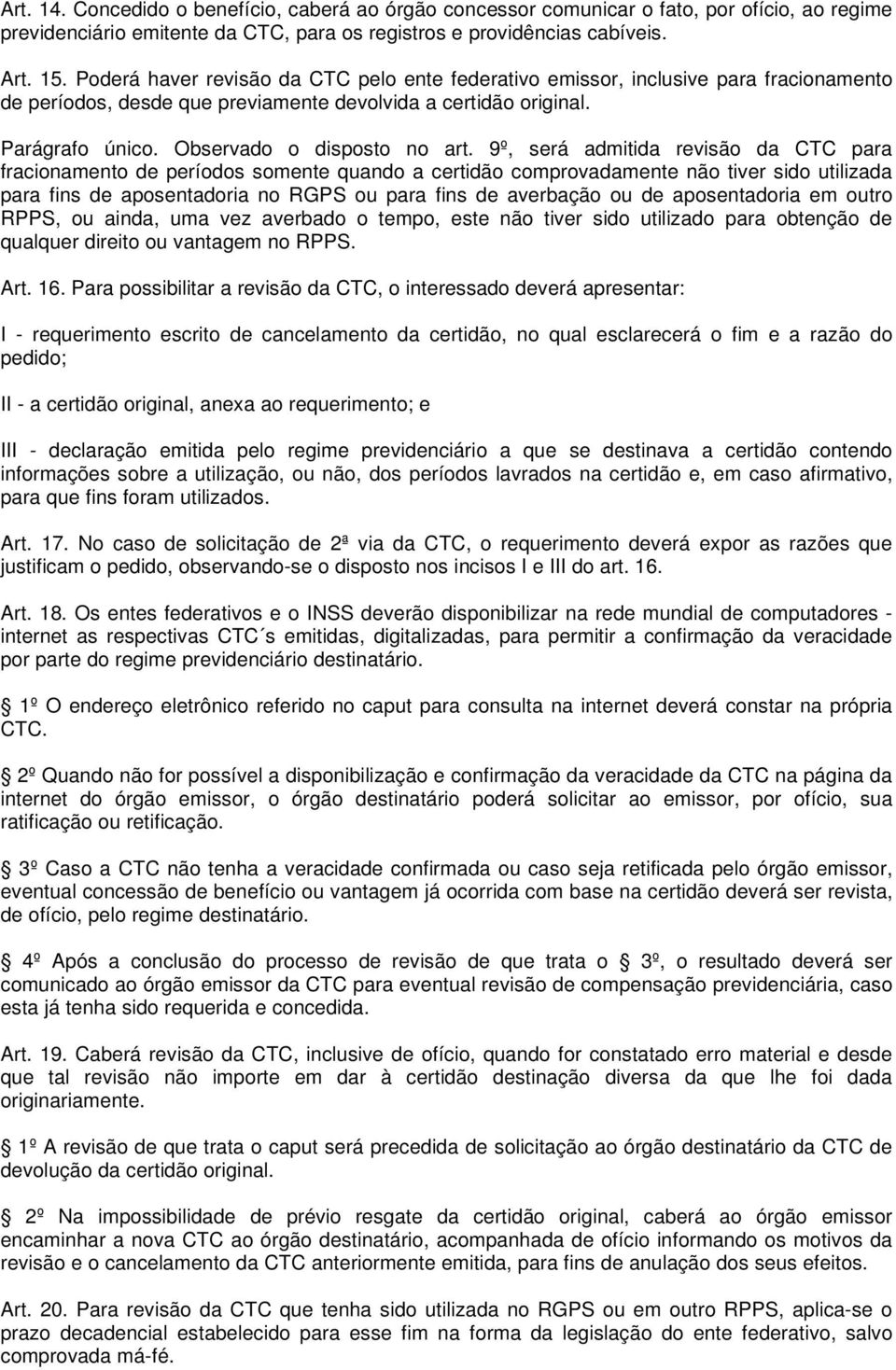 Art. 14. Concedido o benefício, caberá ao órgão concessor comunicar o fato, por ofício, ao regime previdenciário emitente da CTC, para os registros e providências cabíveis.

Art. 15. Poderá haver revisão da CTC pelo ente federativo emissor, inclusive para fracionamento de períodos, desde que previamente devolvida a certidão original.

Parágrafo único. Observado o disposto no art. 9º, será admitida revisão da CTC para fracionamento de períodos somente quando a certidão comprovadamente não tiver sido utilizada para fins de aposentadoria no RGPS ou para fins de averbação ou de aposentadoria em outro RPPS, ou ainda, uma vez averbado o tempo, este não tiver sido utilizado para obtenção de qualquer direito ou vantagem no RPPS.

Art. 16. Para possibilitar a revisão da CTC, o interessado deverá apresentar:

I - requerimento escrito de cancelamento da certidão, no qual esclarecerá o fim e a razão do pedido;

II - a certidão original, anexa ao requerimento; e

III - declaração emitida pelo regime previdenciário a que se destinava a certidão contendo informações sobre a utilização, ou não, dos períodos lavrados na certidão e, em caso afirmativo, para que fins foram utilizados.

Art. 17. No caso de solicitação de 2ª via da CTC, o requerimento deverá expor as razões que justificam o pedido, observando-se o disposto nos incisos I e III do art. 16.

Art. 18. Os entes federativos e o INSS deverão disponibilizar na rede mundial de computadores - internet as respectivas CTC´s emitidas, digitalizadas, para permitir a confirmação da veracidade por parte do regime previdenciário destinatário.

1º O endereço eletrônico referido no caput para consulta na internet deverá constar na própria CTC.

2º Quando não for possível a disponibilização e confirmação da veracidade da CTC na página da internet do órgão emissor, o órgão destinatário poderá solicitar ao emissor, por ofício, sua ratificação ou retificação.

3º Caso a CTC não tenha a veracidade confirmada ou caso seja retificada pelo órgão emissor, eventual concessão de benefício ou vantagem já ocorrida com base na certidão deverá ser revista, de ofício, pelo regime destinatário.

4º Após a conclusão do processo de revisão de que trata o 3º, o resultado deverá ser comunicado ao órgão emissor da CTC para eventual revisão de compensação previdenciária, caso esta já tenha sido requerida e concedida.

Art. 19. Caberá revisão da CTC, inclusive de ofício, quando for constatado erro material e desde que tal revisão não importe em dar à certidão destinação diversa da que lhe foi dada originariamente.

1º A revisão de que trata o caput será precedida de solicitação ao órgão destinatário da CTC de devolução da certidão original.

2º Na impossibilidade de prévio resgate da certidão original, caberá ao órgão emissor encaminhar a nova CTC ao órgão destinatário, acompanhada de ofício informando os motivos da revisão e o cancelamento da CTC anteriormente emitida, para fins de anulação dos seus efeitos.

Art. 20. Para revisão da CTC que tenha sido utilizada no RGPS ou em outro RPPS, aplica-se o prazo decadencial estabelecido para esse fim na forma da legislação do ente federativo, salvo comprovada má-fé.